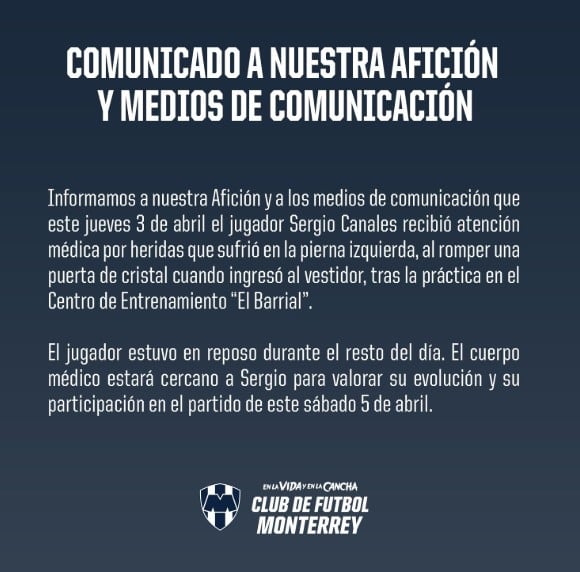 COMUNICADO A NUESTRA AFICIÓN
Y MEDIOS DE COMUNICACIÓN

Informamos a nuestra Afición y a los medios de comunicación que este jueves 3 de abril el jugador Sergio Canales recibió atención médica por heridas que sufrió en la pierna izquierda, al romper una puerta de cristal cuando ingresó al vestidor, tras la práctica en el Centro de Entrenamiento "El Barrial".

El jugador estuvo en reposo durante el resto del día. El cuerpo médico estará cercano a Sergio para valorar su evolución y su participación en el partido de este sábado 5 de abril.

EN LA VIDA Y EN LA CANCHA
CLUB DE FUTBOL
MONTERREY